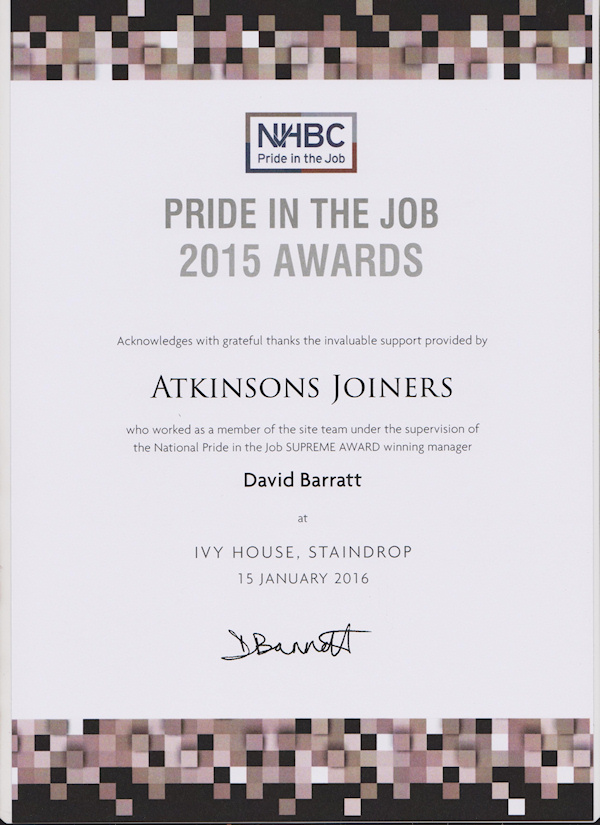 NHBC
Pride in the Job

PRIDE IN THE JOB
2015 AWARDS

Acknowledges with grateful thanks the invaluable support provided by

ATKINSONS JOINERS

who worked as a member of the site team under the supervision of the National Pride in the Job SUPREME AWARD winning manager

David Barratt

at

IVY HOUSE, STAINDROP
15 JANUARY 2016

DBarratt